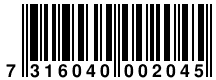 7 316040 002045